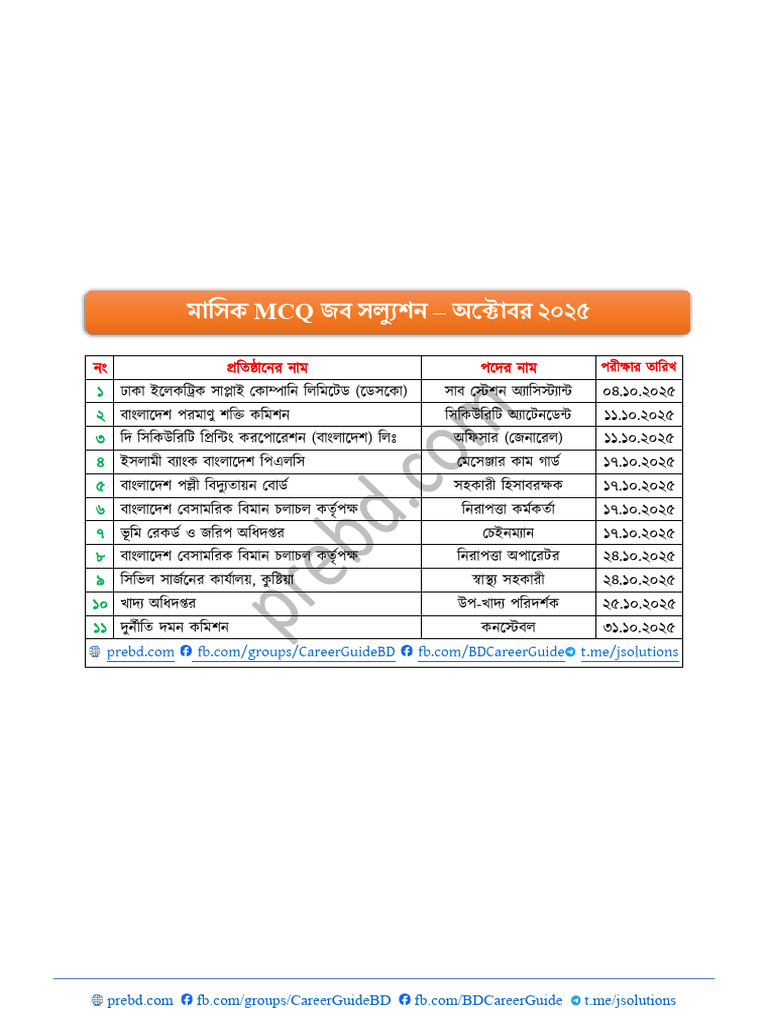 মাসিক MCQ জব সল্যুশন – অক্টোবর ২০২৫

| নং | প্রতিষ্ঠানের নাম | পদের নাম | পরীক্ষার তারিখ |
|---|---|---|---|
| ১ | ঢাকা ইলেকট্রিক সাপ্লাই কোম্পানি লিমিটেড (ডেসকো) | সাব স্টেশন অ্যাসিস্ট্যান্ট | ০৪.১০.২০২৫ |
| ২ | বাংলাদেশ পরমাণু শক্তি কমিশন | সিকিউরিটি অ্যাটেনডেন্ট | ১১.১০.২০২৫ |
| ৩ | দি সিকিউরিটি প্রিন্টিং করপোরেশন (বাংলাদেশ) লিঃ | অফিসার (জেনারেল) | ১১.১০.২০২৫ |
| ৪ | ইসলামী ব্যাংক বাংলাদেশ পিএলসি | মেসেঞ্জার কাম গার্ড | ১৭.১০.২০২৫ |
| ৫ | বাংলাদেশ পল্লী বিদ্যুতায়ন বোর্ড | সহকারী হিসাবরক্ষক | ১৭.১০.২০২৫ |
| ৬ | বাংলাদেশ বেসামরিক বিমান চলাচল কর্তৃপক্ষ | নিরাপত্তা কর্মকর্তা | ১৭.১০.২০২৫ |
| ৭ | ভূমি রেকর্ড ও জরিপ অধিদপ্তর | চেইনম্যান | ১৭.১০.২০২৫ |
| ৮ | বাংলাদেশ বেসামরিক বিমান চলাচল কর্তৃপক্ষ | নিরাপত্তা অপারেটর | ২৪.১০.২০২৫ |
| ৯ | সিভিল সার্জনের কার্যালয়, কুষ্টিয়া | স্বাস্থ্য সহকারী | ২৪.১০.২০২৫ |
| ১০ | খাদ্য অধিদপ্তর | উপ-খাদ্য পরিদর্শক | ২৫.১০.২০২৫ |
| ১১ | দুর্নীতি দমন কমিশন | কনস্টেবল | ৩১.১০.২০২৫ |

prebd.com fb.com/groups/CareerGuideBD fb.com/BDCareerGuide t.me/jsolutions

prebd.com

prebd.com fb.com/groups/CareerGuideBD fb.com/BDCareerGuide t.me/jsolutions